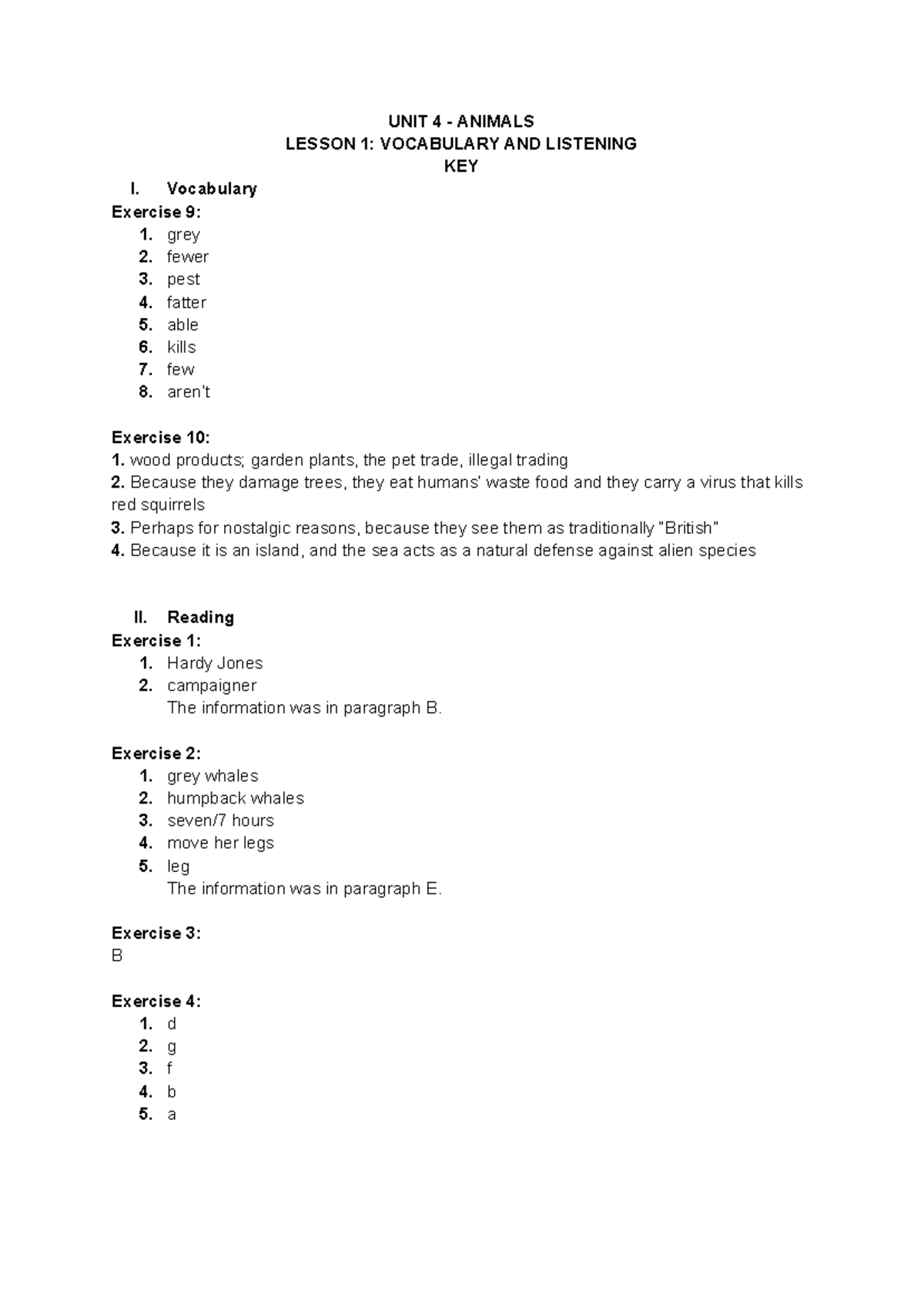 UNIT 4 - ANIMALS
LESSON 1: VOCABULARY AND LISTENING
KEY

I. Vocabulary

Exercise 9:
1. grey
2. fewer
3. pest
4. fatter
5. able
6. kills
7. few
8. aren't

Exercise 10:
1. wood products; garden plants, the pet trade, illegal trading
2. Because they damage trees, they eat humans' waste food and they carry a virus that kills red squirrels
3. Perhaps for nostalgic reasons, because they see them as traditionally "British"
4. Because it is an island, and the sea acts as a natural defense against alien species

II. Reading

Exercise 1:
1. Hardy Jones
2. campaigner
The information was in paragraph B.

Exercise 2:
1. grey whales
2. humpback whales
3. seven/7 hours
4. move her legs
5. leg
The information was in paragraph E.

Exercise 3:
B

Exercise 4:
1. d
2. g
3. f
4. b
5. a